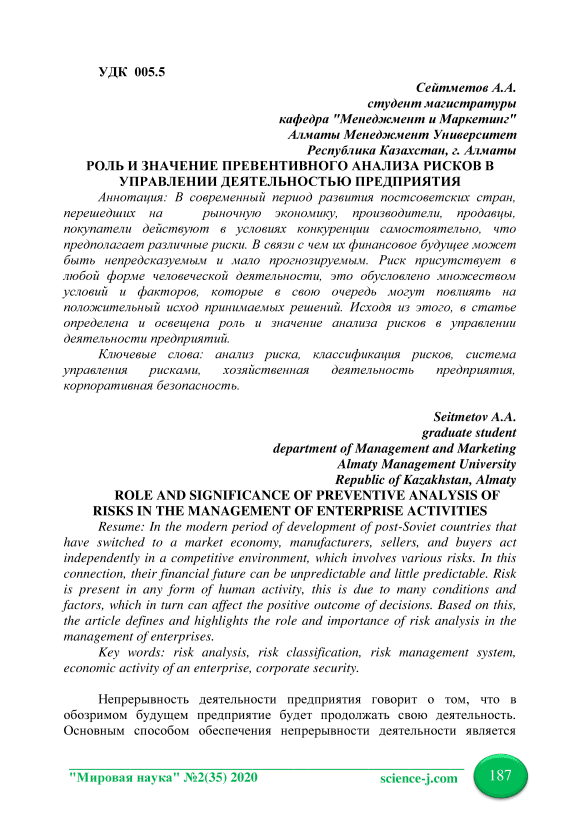 УДК 005.5

Сейтметов А.А.
студент магистратуры
кафедра "Менеджмент и Маркетинг"
Алматы Менеджмент Университет
Республика Казахстан, г. Алматы

РОЛЬ И ЗНАЧЕНИЕ ПРЕВЕНТИВНОГО АНАЛИЗА РИСКОВ В УПРАВЛЕНИИ ДЕЯТЕЛЬНОСТЬЮ ПРЕДПРИЯТИЯ

Аннотация: В современный период развития постсоветских стран, перешедших на рыночную экономику, производители, продавцы, покупатели действуют в условиях конкуренции самостоятельно, что предполагает различные риски. В связи с чем их финансовое будущее может быть непредсказуемым и мало прогнозируемым. Риск присутствует в любой форме человеческой деятельности, это обусловлено множеством условий и факторов, которые в свою очередь могут повлиять на положительный исход принимаемых решений. Исходя из этого, в статье определена и освещена роль и значение анализа рисков в управлении деятельности предприятий.

Ключевые слова: анализ риска, классификация рисков, система управления рисками, хозяйственная деятельность предприятия, корпоративная безопасность.

Seitmetov A.A.
graduate student
department of Management and Marketing
Almaty Management University
Republic of Kazakhstan, Almaty

ROLE AND SIGNIFICANCE OF PREVENTIVE ANALYSIS OF RISKS IN THE MANAGEMENT OF ENTERPRISE ACTIVITIES

Resume: In the modern period of development of post-Soviet countries that have switched to a market economy, manufacturers, sellers, and buyers act independently in a competitive environment, which involves various risks. In this connection, their financial future can be unpredictable and little predictable. Risk is present in any form of human activity, this is due to many conditions and factors, which in turn can affect the positive outcome of decisions. Based on this, the article defines and highlights the role and importance of risk analysis in the management of enterprises.

Key words: risk analysis, risk classification, risk management system, economic activity of an enterprise, corporate security.

Непрерывность деятельности предприятия говорит о том, что в обозримом будущем предприятие будет продолжать свою деятельность. Основным способом обеспечения непрерывности деятельности является

"Мировая наука" №2(35) 2020 science-j.com 187